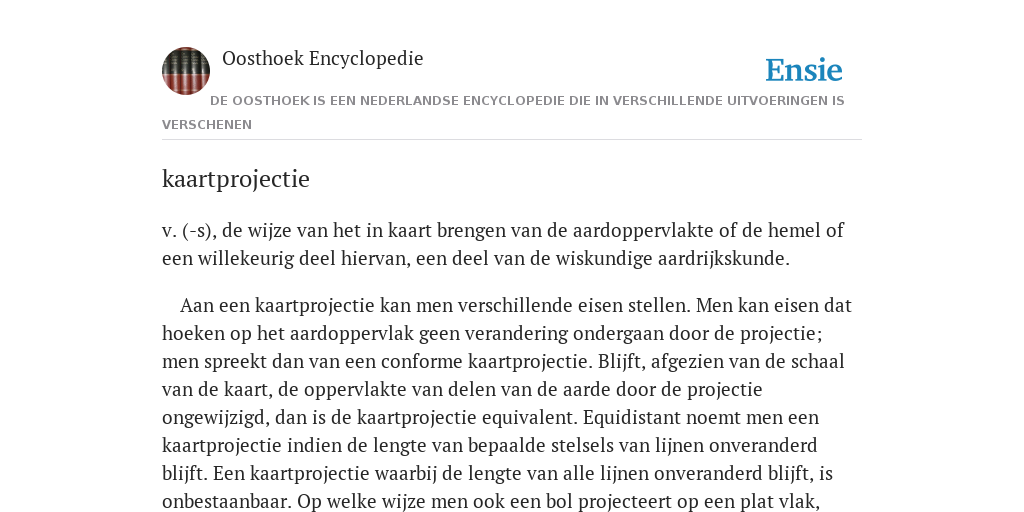 Oosthoek Encyclopedie

Ensie

DE OOSTHOEK IS EEN NEDERLANDSE ENCYCLOPEDIE DIE IN VERSCHILLENDE UITVOERINGEN IS VERSCHENEN

kaartprojectie

v. (-s), de wijze van het in kaart brengen van de aardoppervlakte of de hemel of een willekeurig deel hiervan, een deel van de wiskundige aardrijkskunde.

Aan een kaartprojectie kan men verschillende eisen stellen. Men kan eisen dat hoeken op het aardoppervlak geen verandering ondergaan door de projectie; men spreekt dan van een conforme kaartprojectie. Blijft, afgezien van de schaal van de kaart, de oppervlakte van delen van de aarde door de projectie ongewijzigd, dan is de kaartprojectie equivalent. Equidistant noemt men een kaartprojectie indien de lengte van bepaalde stelsels van lijnen onveranderd blijft. Een kaartprojectie waarbij de lengte van alle lijnen onveranderd blijft, is onbestaanbaar. Op welke wijze men ook een bol projecteert op een plat vlak,